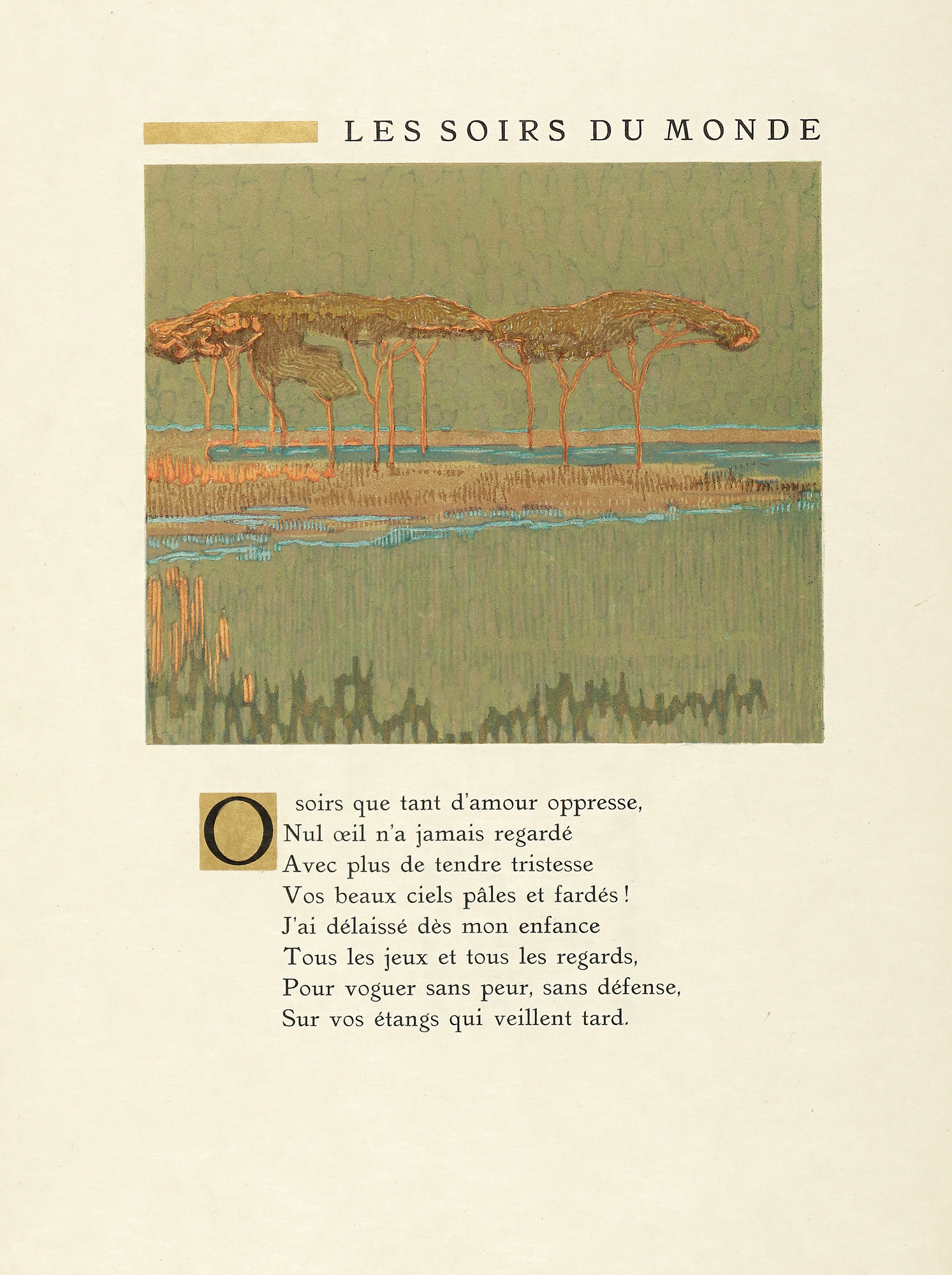 LES SOIRS DU MONDE

O soirs que tant d'amour oppresse,
Nul œil n'a jamais regardé
Avec plus de tendre tristesse
Vos beaux ciels pâles et fardés !
J'ai délaissé dès mon enfance
Tous les jeux et tous les regards,
Pour voguer sans peur, sans défense,
Sur vos étangs qui veillent tard.